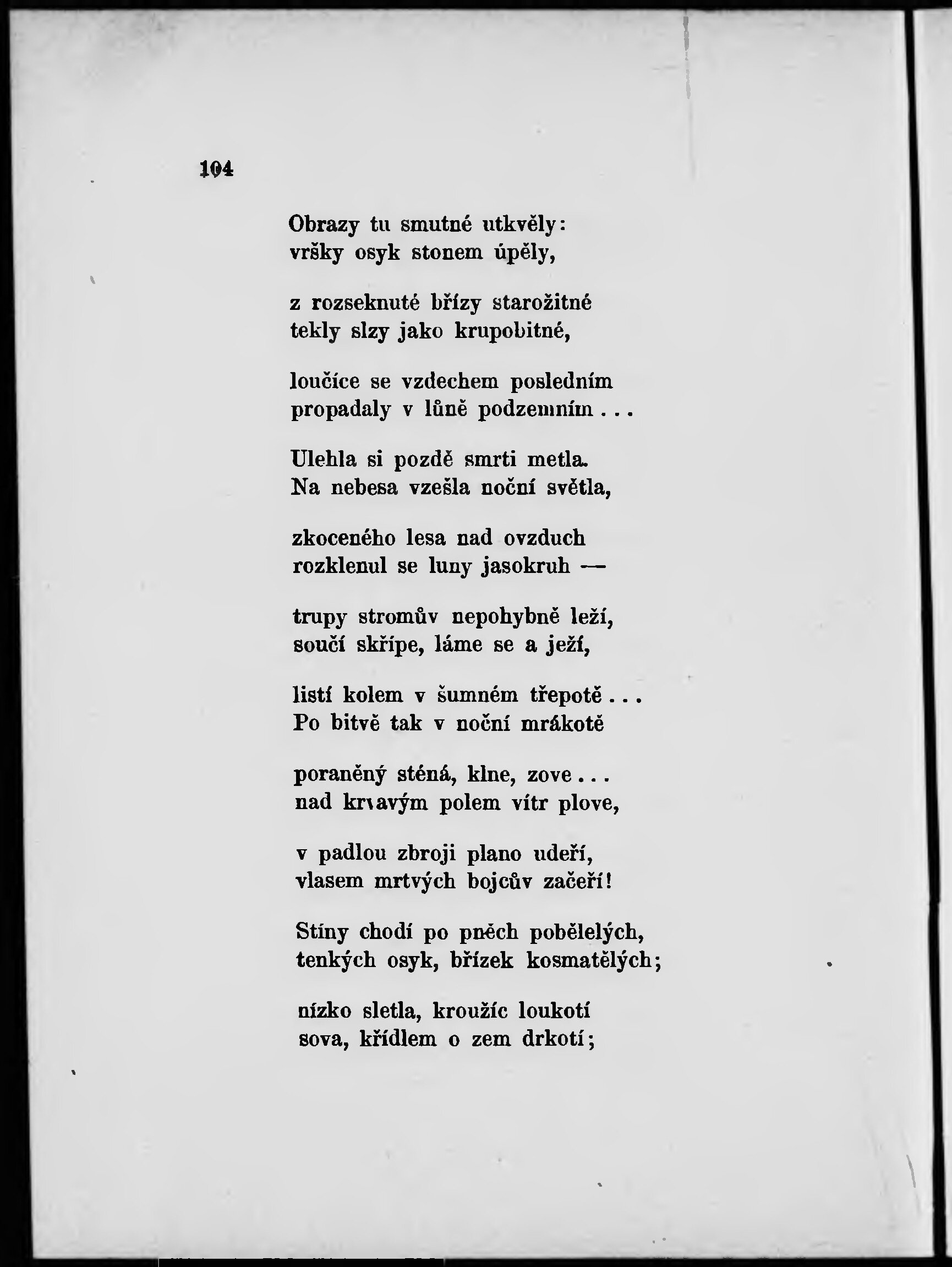 104

Obrazy tu smutné utkvěly:
vršky osyk stonem úpěly,

z rozseknuté břízy starožitné
tekly slzy jako krupobitné,

loučíce se vzdechem posledním
propadaly v lůně podzemním . . .

Ulehla si pozdě smrti metla.
Na nebesa vzešla noční světla,

zkoceného lesa nad ovzduch
rozklenul se luny jasokruh —

trupy stromův nepohybně leží,
součí skřípe, láme se a ježí,

listí kolem v šumném třepotě . . .
Po bitvě tak v noční mrákotě

poraněný sténá, klne, zove . . .
nad krvavým polem vítr plove,

v padlou zbroji plano udeří,
vlasem mrtvých bojcův začeří!

Stíny chodí po pněch pobělelých,
tenkých osyk, břízek kosmatělých;

nízko sletla, kroužíc loukotí
sova, křídlem o zem drkotí;